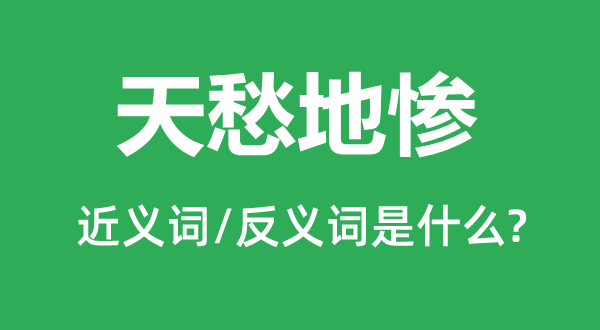 天愁地惨

近义词/反义词是什么?